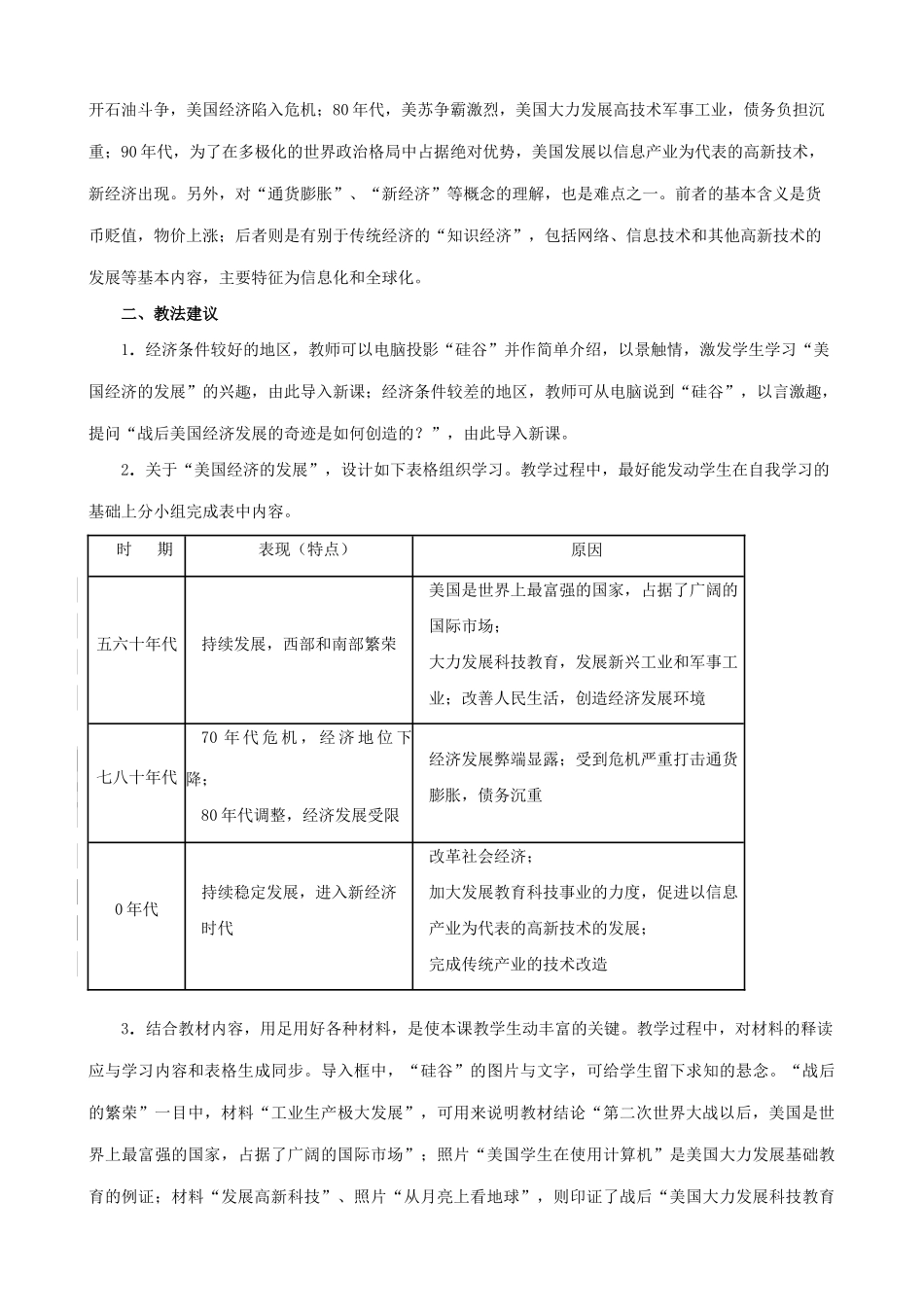 开石油斗争，美国经济陷入危机；80年代，美苏争霸激烈，美国大力发展高技术军事工业，债务负担沉重；90年代，为了在多极化的世界政治格局中占据绝对优势，美国发展以信息产业为代表的高新技术，新经济出现。另外，对“通货膨胀”、“新经济”等概念的理解，也是难点之一。前者的基本含义是货币贬值，物价上涨；后者则是有别于传统经济的“知识经济”，包括网络、信息技术和其他高新技术的发展等基本内容，主要特征为信息化和全球化。

二、教法建议

1．经济条件较好的地区，教师可以电脑投影“硅谷”并作简单介绍，以景触情，激发学生学习“美国经济的发展”的兴趣，由此导入新课；经济条件较差的地区，教师可从电脑说到“硅谷”，以言激趣，提问“战后美国经济发展的奇迹是如何创造的？”，由此导入新课。

2．关于“美国经济的发展”，设计如下表格组织学习。教学过程中，最好能发动学生在自我学习的基础上分小组完成表中内容。

| 时　期 | 表现（特点） | 原因 |
|---|---|---|
| 五六十年代 | 持续发展，西部和南部繁荣 | 美国是世界上最富强的国家，占据了广阔的国际市场；大力发展科技教育，发展新兴工业和军事工业；改善人民生活，创造经济发展环境 |
| 七八十年代 | 70年代危机，经济地位下降；80年代调整，经济发展受限 | 经济发展弊端显露；受到危机严重打击通货膨胀，债务沉重 |
| 0年代 | 持续稳定发展，进入新经济时代 | 改革社会经济；加大发展教育科技事业的力度，促进以信息产业为代表的高新技术的发展；完成传统产业的技术改造 |

3．结合教材内容，用足用好各种材料，是使本课教学生动丰富的关键。教学过程中，对材料的释读应与学习内容和表格生成同步。导入框中，“硅谷”的图片与文字，可给学生留下求知的悬念。“战后的繁荣”一目中，材料“工业生产极大发展”，可用来说明教材结论“第二次世界大战以后，美国是世界上最富强的国家，占据了广阔的国际市场”；照片“美国学生在使用计算机”是美国大力发展基础教育的例证；材料“发展高新科技”、照片“从月亮上看地球”，则印证了战后“美国大力发展科技教育